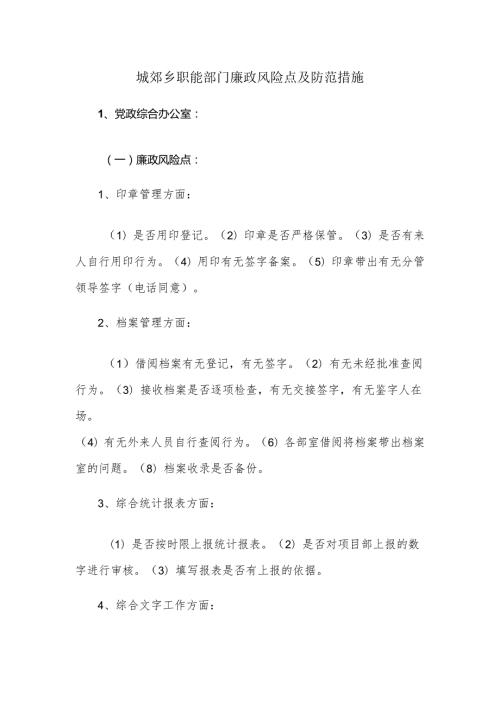 城郊乡职能部门廉政风险点及防范措施

1、党政综合办公室：

（一）廉政风险点：

1、印章管理方面：

（1）是否用印登记。（2）印章是否严格保管。（3）是否有来人自行用印行为。（4）用印有无签字备案。（5）印章带出有无分管领导签字（电话同意）。

2、档案管理方面：

（1）借阅档案有无登记，有无签字。（2）有无未经批准查阅行为。（3）接收档案是否逐项检查，有无交接签字，有无鉴字人在场。

（4）有无外来人员自行查阅行为。（6）各部室借阅将档案带出档案室的问题。（8）档案收录是否备份。

3、综合统计报表方面：

（1）是否按时限上报统计报表。（2）是否对项目部上报的数字进行审核。（3）填写报表是否有上报的依据。

4、综合文字工作方面：